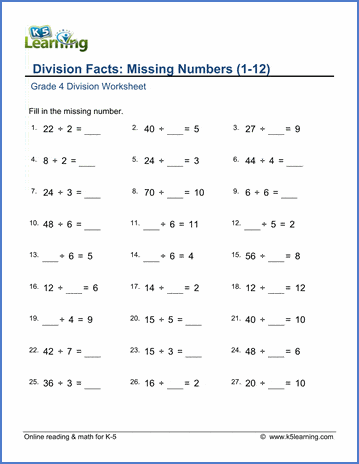 K5 Learning

Division Facts: Missing Numbers (1-12)

Grade 4 Division Worksheet

Fill in the missing number.

1. $22 \div 2 =$ ___
2. $40 \div$ ___ $= 5$
3. $27 \div$ ___ $= 9$
4. $8 \div 2 =$ ___
5. $24 \div$ ___ $= 3$
6. $44 \div 4 =$ ___
7. $24 \div 3 =$ ___
8. $70 \div$ ___ $= 10$
9. $6 \div 6 =$ ___
10. $48 \div 6 =$ ___
11. ___ $\div 6 = 11$
12. ___ $\div 5 = 2$
13. ___ $\div 6 = 5$
14. ___ $\div 6 = 4$
15. $56 \div$ ___ $= 8$
16. $12 \div$ ___ $= 6$
17. $14 \div$ ___ $= 2$
18. $12 \div$ ___ $= 12$
19. ___ $\div 4 = 9$
20. $15 \div 5 =$ ___
21. $40 \div$ ___ $= 10$
22. $42 \div 7 =$ ___
23. $15 \div 3 =$ ___
24. $48 \div$ ___ $= 6$
25. $36 \div 3 =$ ___
26. $16 \div$ ___ $= 2$
27. $20 \div$ ___ $= 10$

Online reading & math for K-5
© www.k5learning.com